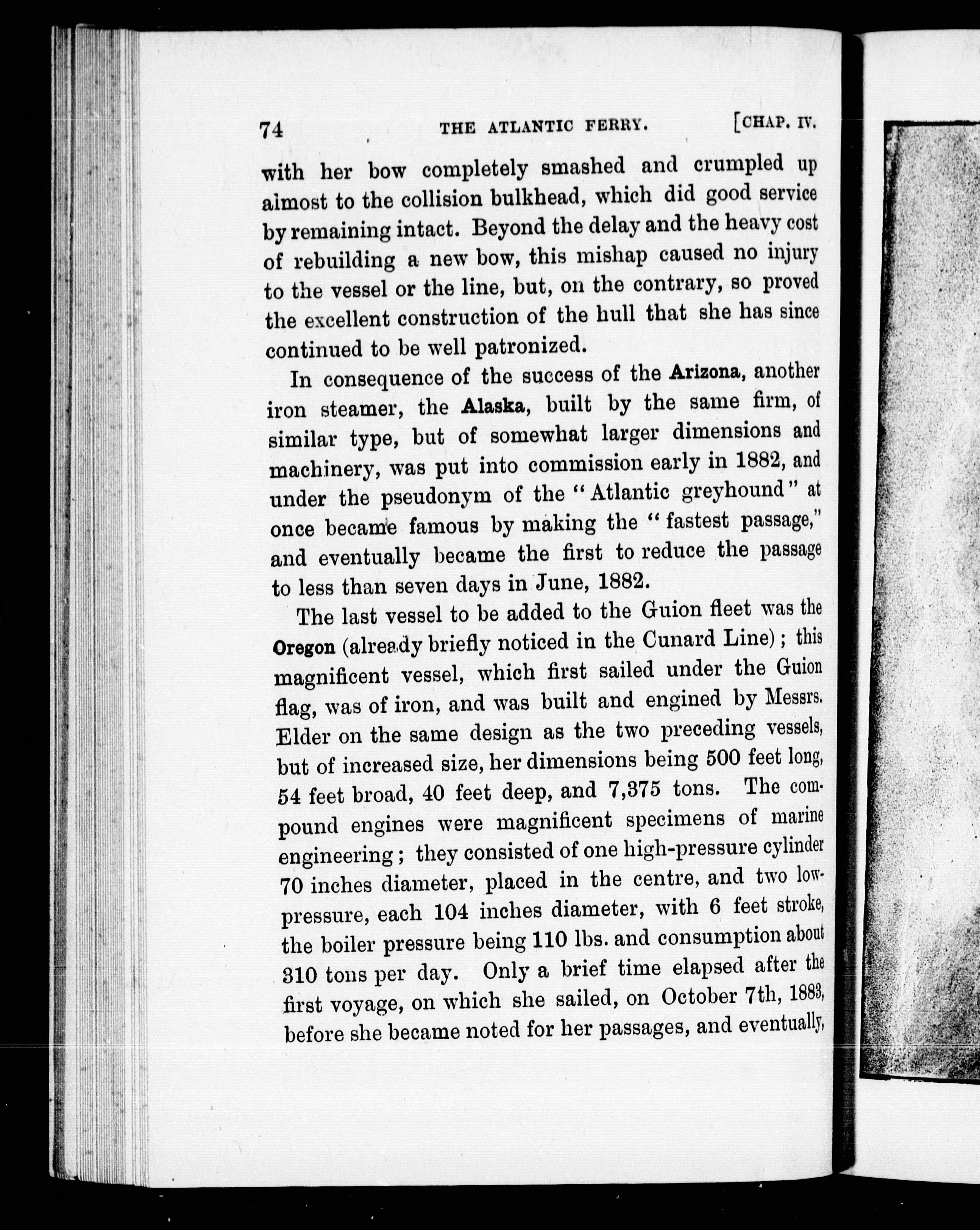 74 THE ATLANTIC FERRY. [CHAP. IV.

with her bow completely smashed and crumpled up almost to the collision bulkhead, which did good service by remaining intact. Beyond the delay and the heavy cost of rebuilding a new bow, this mishap caused no injury to the vessel or the line, but, on the contrary, so proved the excellent construction of the hull that she has since continued to be well patronized.

In consequence of the success of the Arizona, another iron steamer, the Alaska, built by the same firm, of similar type, but of somewhat larger dimensions and machinery, was put into commission early in 1882, and under the pseudonym of the "Atlantic greyhound" at once became famous by making the "fastest passage," and eventually became the first to reduce the passage to less than seven days in June, 1882.

The last vessel to be added to the Guion fleet was the Oregon (already briefly noticed in the Cunard Line); this magnificent vessel, which first sailed under the Guion flag, was of iron, and was built and engined by Messrs. Elder on the same design as the two preceding vessels, but of increased size, her dimensions being 500 feet long, 54 feet broad, 40 feet deep, and 7,375 tons. The compound engines were magnificent specimens of marine engineering; they consisted of one high-pressure cylinder 70 inches diameter, placed in the centre, and two low-pressure, each 104 inches diameter, with 6 feet stroke, the boiler pressure being 110 lbs. and consumption about 310 tons per day. Only a brief time elapsed after the first voyage, on which she sailed, on October 7th, 1883, before she became noted for her passages, and eventually,